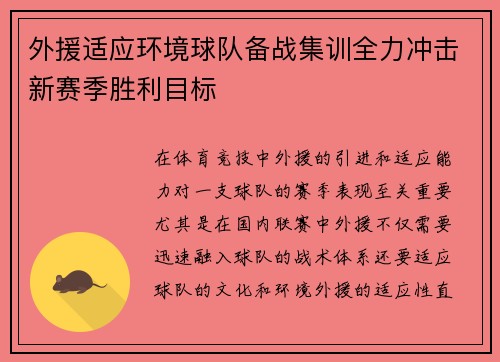 外援适应环境球队备战集训全力冲击新赛季胜利目标

在体育竞技中外援的引进和适应能力对一支球队的赛季表现至关重要尤其是在国内联赛中外援不仅需要迅速融入球队的战术体系还要适应球队的文化和环境外援的适应性直